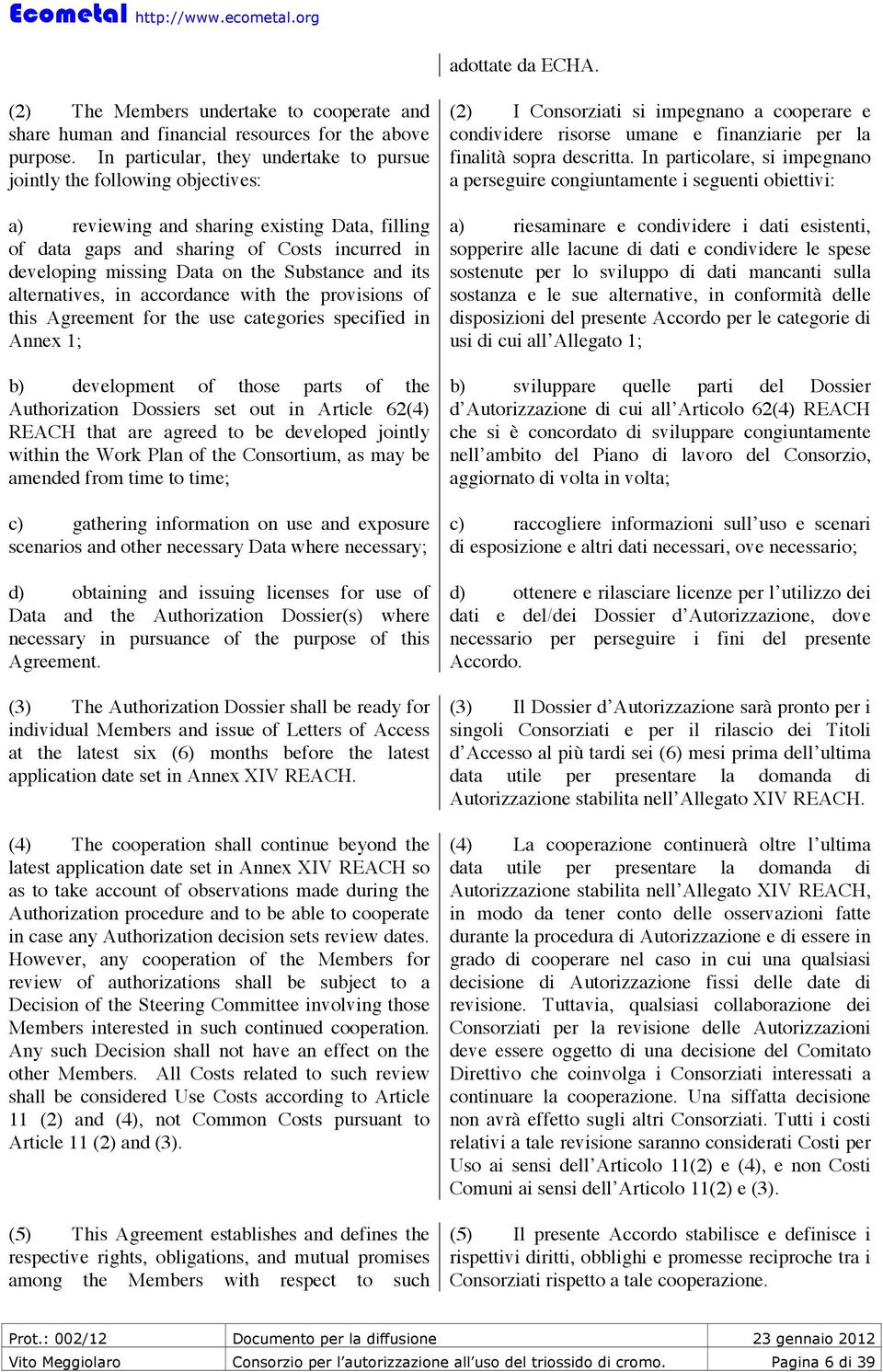 Ecometal http://www.ecometal.org

(2) The Members undertake to cooperate and share human and financial resources for the above purpose. In particular, they undertake to pursue jointly the following objectives:

a) reviewing and sharing existing Data, filling of data gaps and sharing of Costs incurred in developing missing Data on the Substance and its alternatives, in accordance with the provisions of this Agreement for the use categories specified in Annex 1;

b) development of those parts of the Authorization Dossiers set out in Article 62(4) REACH that are agreed to be developed jointly within the Work Plan of the Consortium, as may be amended from time to time;

c) gathering information on use and exposure scenarios and other necessary Data where necessary;

d) obtaining and issuing licenses for use of Data and the Authorization Dossier(s) where necessary in pursuance of the purpose of this Agreement.

(3) The Authorization Dossier shall be ready for individual Members and issue of Letters of Access at the latest six (6) months before the latest application date set in Annex XIV REACH.

(4) The cooperation shall continue beyond the latest application date set in Annex XIV REACH so as to take account of observations made during the Authorization procedure and to be able to cooperate in case any Authorization decision sets review dates. However, any cooperation of the Members for review of authorizations shall be subject to a Decision of the Steering Committee involving those Members interested in such continued cooperation. Any such Decision shall not have an effect on the other Members. All Costs related to such review shall be considered Use Costs according to Article 11 (2) and (4), not Common Costs pursuant to Article 11 (2) and (3).

(5) This Agreement establishes and defines the respective rights, obligations, and mutual promises among the Members with respect to such

adottate da ECHA.

(2) I Consorziati si impegnano a cooperare e condividere risorse umane e finanziarie per la finalità sopra descritta. In particolare, si impegnano a perseguire congiuntamente i seguenti obiettivi:

a) riesaminare e condividere i dati esistenti, sopperire alle lacune di dati e condividere le spese sostenute per lo sviluppo di dati mancanti sulla sostanza e le sue alternative, in conformità delle disposizioni del presente Accordo per le categorie di usi di cui all'Allegato 1;

b) sviluppare quelle parti del Dossier d'Autorizzazione di cui all'Articolo 62(4) REACH che si è concordato di sviluppare congiuntamente nell'ambito del Piano di lavoro del Consorzio, aggiornato di volta in volta;

c) raccogliere informazioni sull'uso e scenari di esposizione e altri dati necessari, ove necessario;

d) ottenere e rilasciare licenze per l'utilizzo dei dati e del/dei Dossier d'Autorizzazione, dove necessario per perseguire i fini del presente Accordo.

(3) Il Dossier d'Autorizzazione sarà pronto per i singoli Consorziati e per il rilascio dei Titoli d'Accesso al più tardi sei (6) mesi prima dell'ultima data utile per presentare la domanda di Autorizzazione stabilita nell'Allegato XIV REACH.

(4) La cooperazione continuerà oltre l'ultima data utile per presentare la domanda di Autorizzazione stabilita nell'Allegato XIV REACH, in modo da tener conto delle osservazioni fatte durante la procedura di Autorizzazione e di essere in grado di cooperare nel caso in cui una qualsiasi decisione di Autorizzazione fissi delle date di revisione. Tuttavia, qualsiasi collaborazione dei Consorziati per la revisione delle Autorizzazioni deve essere oggetto di una decisione del Comitato Direttivo che coinvolga i Consorziati interessati a continuare la cooperazione. Una siffatta decisione non avrà effetto sugli altri Consorziati. Tutti i costi relativi a tale revisione saranno considerati Costi per Uso ai sensi dell'Articolo 11(2) e (4), e non Costi Comuni ai sensi dell'Articolo 11(2) e (3).

(5) Il presente Accordo stabilisce e definisce i rispettivi diritti, obblighi e promesse reciproche tra i Consorziati rispetto a tale cooperazione.

| Prot.: 002/12 | Documento per la diffusione | 23 gennaio 2012 |
|---|---|---|
| Vito Meggiolaro | Consorzio per l'autorizzazione all'uso del triossido di cromo. | Pagina 6 di 39 |